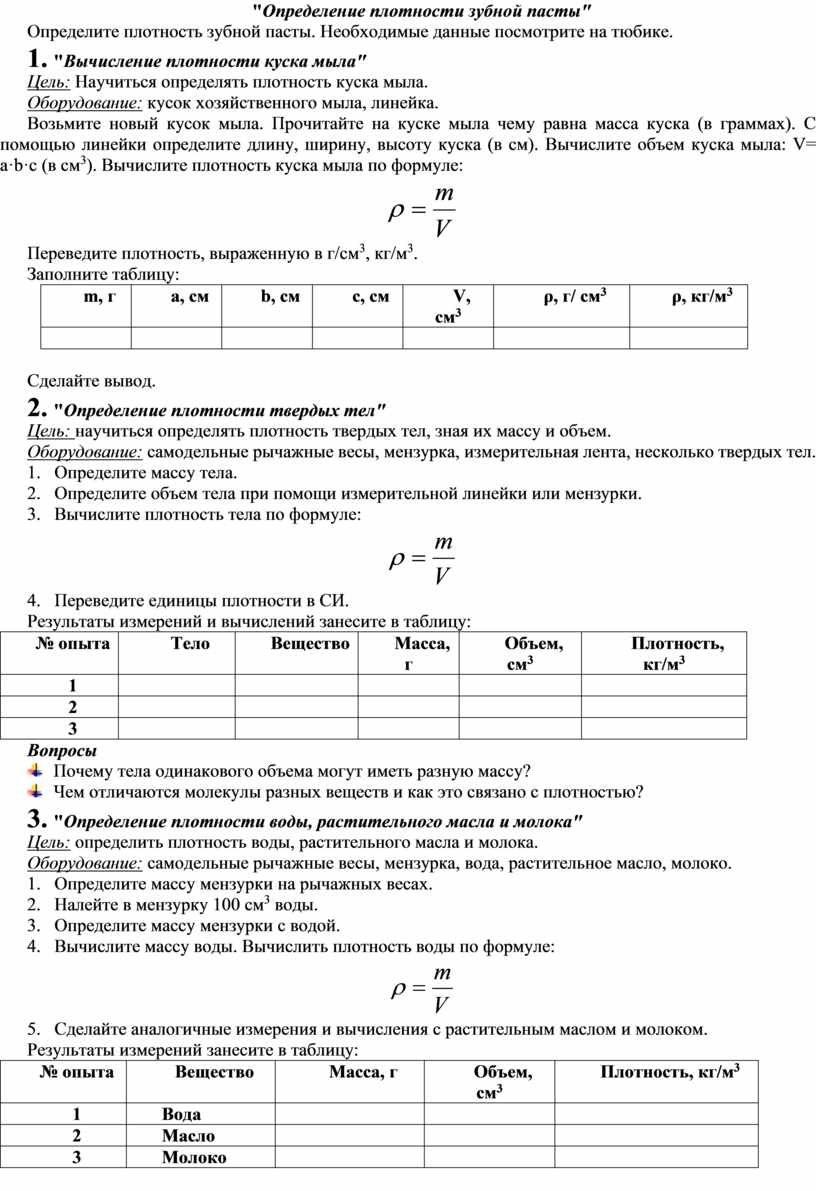 "Определение плотности зубной пасты"
Определите плотность зубной пасты. Необходимые данные посмотрите на тюбике.

1. "Вычисление плотности куска мыла"
Цель: Научиться определять плотность куска мыла.
Оборудование: кусок хозяйственного мыла, линейка.
Возьмите новый кусок мыла. Прочитайте на куске мыла чему равна масса куска (в граммах). С помощью линейки определите длину, ширину, высоту куска (в см). Вычислите объем куска мыла: V= a·b·c (в см$^3$). Вычислите плотность куска мыла по формуле:

$\rho = \frac{m}{V}$

Переведите плотность, выраженную в г/см$^3$, кг/м$^3$.
Заполните таблицу:

| m, г | a, см | b, см | c, см | V, см$^3$ | ρ, г/ см$^3$ | ρ, кг/м$^3$ |
|---|---|---|---|---|---|---|
| | | | | | | |

Сделайте вывод.

2. "Определение плотности твердых тел"
Цель: научиться определять плотность твердых тел, зная их массу и объем.
Оборудование: самодельные рычажные весы, мензурка, измерительная лента, несколько твердых тел.
1. Определите массу тела.
2. Определите объем тела при помощи измерительной линейки или мензурки.
3. Вычислите плотность тела по формуле:

$\rho = \frac{m}{V}$

4. Переведите единицы плотности в СИ.
Результаты измерений и вычислений занесите в таблицу:

| № опыта | Тело | Вещество | Масса, г | Объем, см$^3$ | Плотность, кг/м$^3$ |
|---|---|---|---|---|---|
| 1 | | | | | |
| 2 | | | | | |
| 3 | | | | | |

Вопросы
Почему тела одинакового объема могут иметь разную массу?
Чем отличаются молекулы разных веществ и как это связано с плотностью?

3. "Определение плотности воды, растительного масла и молока"
Цель: определить плотность воды, растительного масла и молока.
Оборудование: самодельные рычажные весы, мензурка, вода, растительное масло, молоко.
1. Определите массу мензурки на рычажных весах.
2. Налейте в мензурку 100 см$^3$ воды.
3. Определите массу мензурки с водой.
4. Вычислите массу воды. Вычислить плотность воды по формуле:

$\rho = \frac{m}{V}$

5. Сделайте аналогичные измерения и вычисления с растительным маслом и молоком.
Результаты измерений занесите в таблицу:

| № опыта | Вещество | Масса, г | Объем, см$^3$ | Плотность, кг/м$^3$ |
|---|---|---|---|---|
| 1 | Вода | | | |
| 2 | Масло | | | |
| 3 | Молоко | | | |